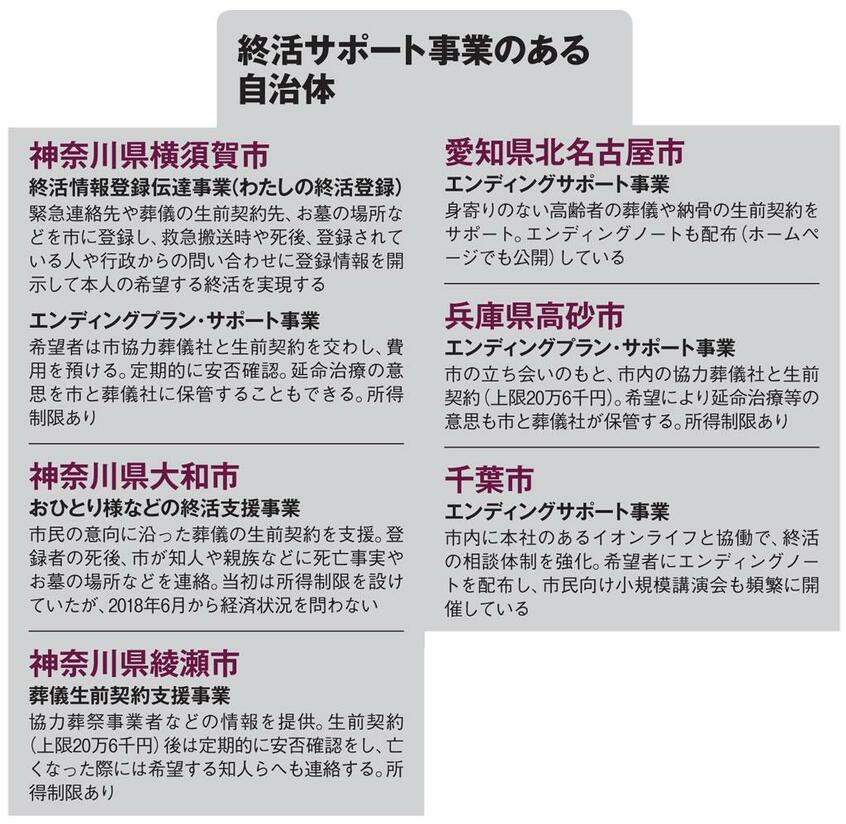 終活サポート事業のある自治体

神奈川県横須賀市
終活情報登録伝達事業（わたしの終活登録）
緊急連絡先や葬儀の生前契約先、お墓の場所などを市に登録し、救急搬送時や死後、登録されている人や行政からの問い合わせに登録情報を開示して本人の希望する終活を実現する

エンディングプラン・サポート事業
希望者は市協力葬儀社と生前契約を交わし、費用を預ける。定期的に安否確認。延命治療の意思を市と葬儀社に保管することもできる。所得制限あり

神奈川県大和市
おひとり様などの終活支援事業
市民の意向に沿った葬儀の生前契約を支援。登録者の死後、市が知人や親族などに死亡事実やお墓の場所などを連絡。当初は所得制限を設けていたが、2018年6月から経済状況を問わない

神奈川県綾瀬市
葬儀生前契約支援事業
協力葬祭事業者などの情報を提供。生前契約（上限20万6千円）後は定期的に安否確認をし、亡くなった際には希望する知人らへも連絡する。所得制限あり

愛知県北名古屋市
エンディングサポート事業
身寄りのない高齢者の葬儀や納骨の生前契約をサポート。エンディングノートも配布（ホームページでも公開）している

兵庫県高砂市
エンディングプラン・サポート事業
市の立ち会いのもと、市内の協力葬儀社と生前契約（上限20万6千円）。希望により延命治療等の意思も市と葬儀社が保管する。所得制限あり

千葉市
エンディングサポート事業
市内に本社のあるイオンライフと協働で、終活の相談体制を強化。希望者にエンディングノートを配布し、市民向け小規模講演会も頻繁に開催している